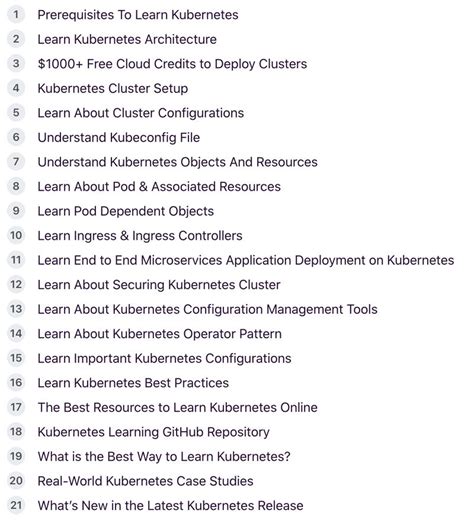 1 Prerequisites To Learn Kubernetes
2 Learn Kubernetes Architecture
3 \$1000+ Free Cloud Credits to Deploy Clusters
4 Kubernetes Cluster Setup
5 Learn About Cluster Configurations
6 Understand Kubeconfig File
7 Understand Kubernetes Objects And Resources
8 Learn About Pod & Associated Resources
9 Learn Pod Dependent Objects
10 Learn Ingress & Ingress Controllers
11 Learn End to End Microservices Application Deployment on Kubernetes
12 Learn About Securing Kubernetes Cluster
13 Learn About Kubernetes Configuration Management Tools
14 Learn About Kubernetes Operator Pattern
15 Learn Important Kubernetes Configurations
16 Learn Kubernetes Best Practices
17 The Best Resources to Learn Kubernetes Online
18 Kubernetes Learning GitHub Repository
19 What is the Best Way to Learn Kubernetes?
20 Real-World Kubernetes Case Studies
21 What's New in the Latest Kubernetes Release